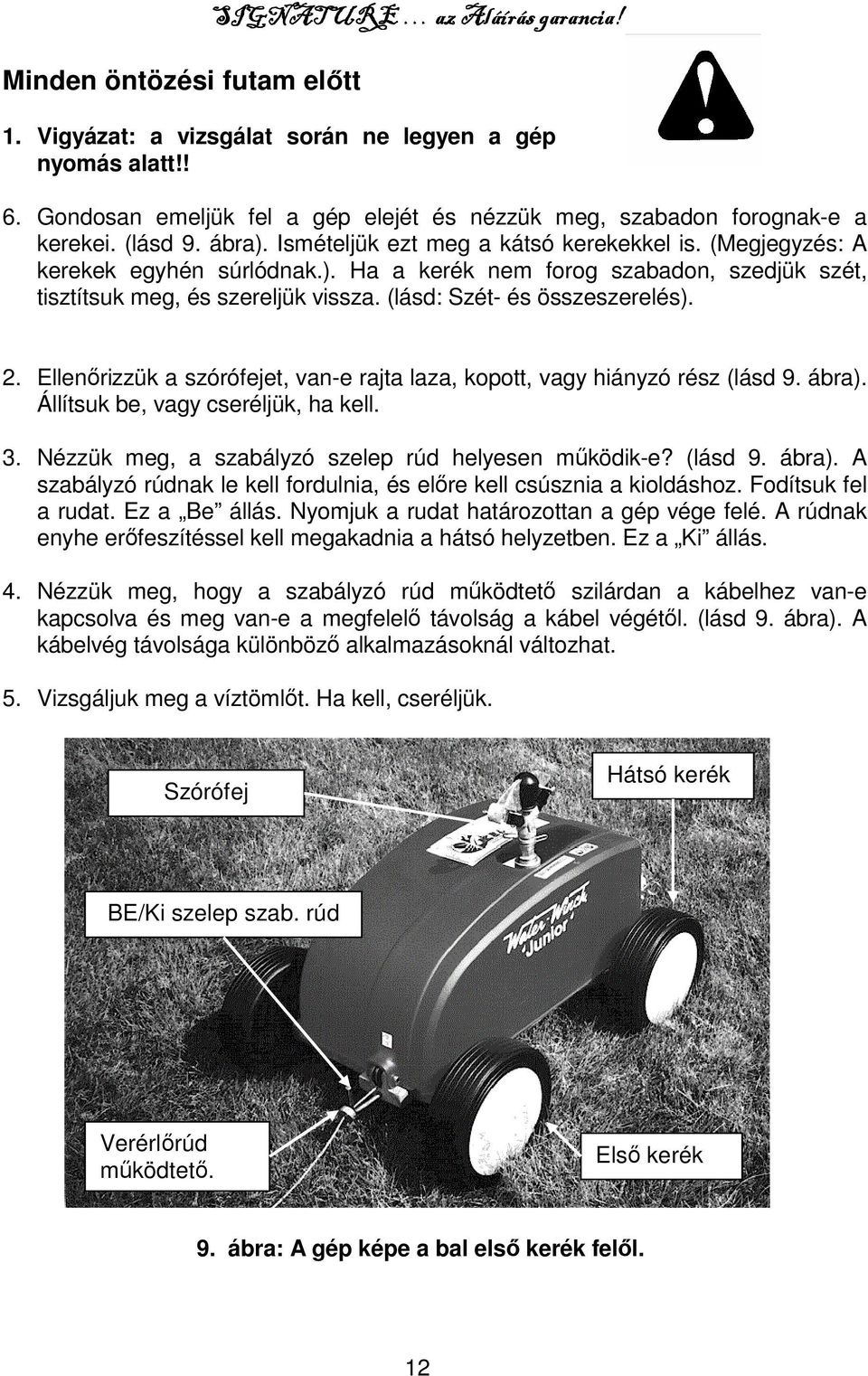 SIGNATURE… az Aláírás garancia!

Minden öntözési futam előtt

1. Vigyázat: a vizsgálat során ne legyen a gép nyomás alatt!!

6. Gondosan emeljük fel a gép elejét és nézzük meg, szabadon forognak-e a kerekei. (lásd 9. ábra). Ismételjük ezt meg a kátsó kerekekkel is. (Megjegyzés: A kerekek egyhén súrlódnak.). Ha a kerék nem forog szabadon, szedjük szét, tisztítsuk meg, és szereljük vissza. (lásd: Szét- és összeszerelés).

2. Ellenőrizzük a szórófejet, van-e rajta laza, kopott, vagy hiányzó rész (lásd 9. ábra). Állítsuk be, vagy cseréljük, ha kell.

3. Nézzük meg, a szabályzó szelep rúd helyesen működik-e? (lásd 9. ábra). A szabályzó rúdnak le kell fordulnia, és előre kell csúsznia a kioldáshoz. Fodítsuk fel a rudat. Ez a „Be” állás. Nyomjuk a rudat határozottan a gép vége felé. A rúdnak enyhe erőfeszítéssel kell megakadnia a hátsó helyzetben. Ez a „Ki” állás.

4. Nézzük meg, hogy a szabályzó rúd működtető szilárdan a kábelhez van-e kapcsolva és meg van-e a megfelelő távolság a kábel végétől. (lásd 9. ábra). A kábelvég távolsága különböző alkalmazásoknál változhat.

5. Vizsgáljuk meg a víztömlőt. Ha kell, cseréljük.

Szórófej

Hátsó kerék

BE/Ki szelep szab. rúd

Water-Winch 'Junior'

Verérlőrúd működtető.

Első kerék

9. ábra: A gép képe a bal első kerék felől.

12